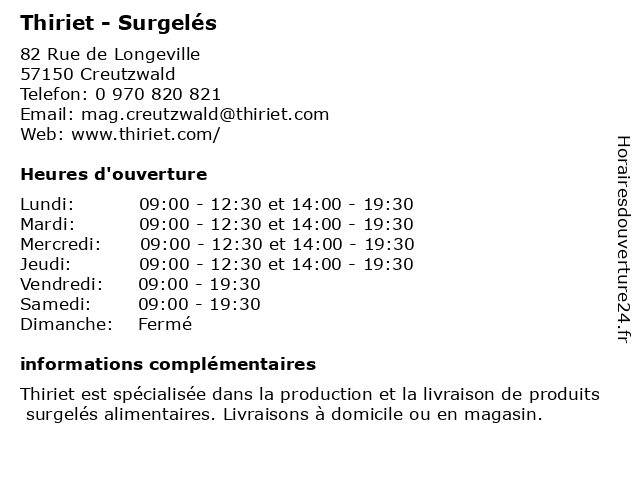 Thiriet - Surgelés

82 Rue de Longeville
57150 Creutzwald
Telefon: 0 970 820 821
Email: mag.creutzwald@thiriet.com
Web: www.thiriet.com/

Heures d'ouverture

Lundi: 09:00 - 12:30 et 14:00 - 19:30
Mardi: 09:00 - 12:30 et 14:00 - 19:30
Mercredi: 09:00 - 12:30 et 14:00 - 19:30
Jeudi: 09:00 - 12:30 et 14:00 - 19:30
Vendredi: 09:00 - 19:30
Samedi: 09:00 - 19:30
Dimanche: Fermé

informations complémentaires

Thiriet est spécialisée dans la production et la livraison de produits surgelés alimentaires. Livraisons à domicile ou en magasin.

Horairesdouverture24.fr